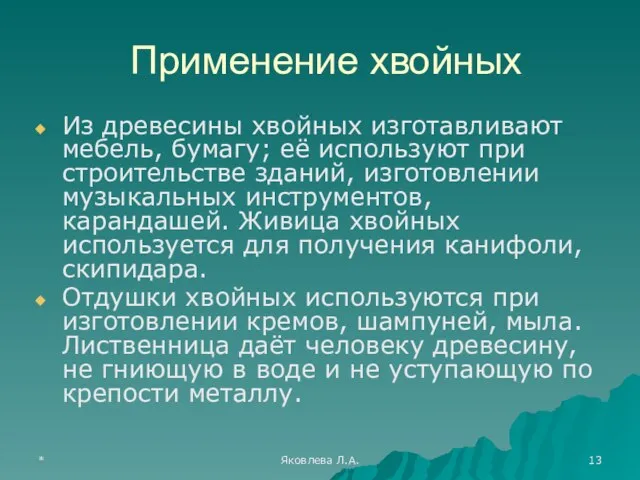 Применение хвойных

Из древесины хвойных изготавливают мебель, бумагу; её используют при строительстве зданий, изготовлении музыкальных инструментов, карандашей. Живица хвойных используется для получения канифоли, скипидара.

Отдушки хвойных используются при изготовлении кремов, шампуней, мыла. Лиственница даёт человеку древесину, не гниющую в воде и не уступающую по крепости металлу.

*

Яковлева Л.А.

13